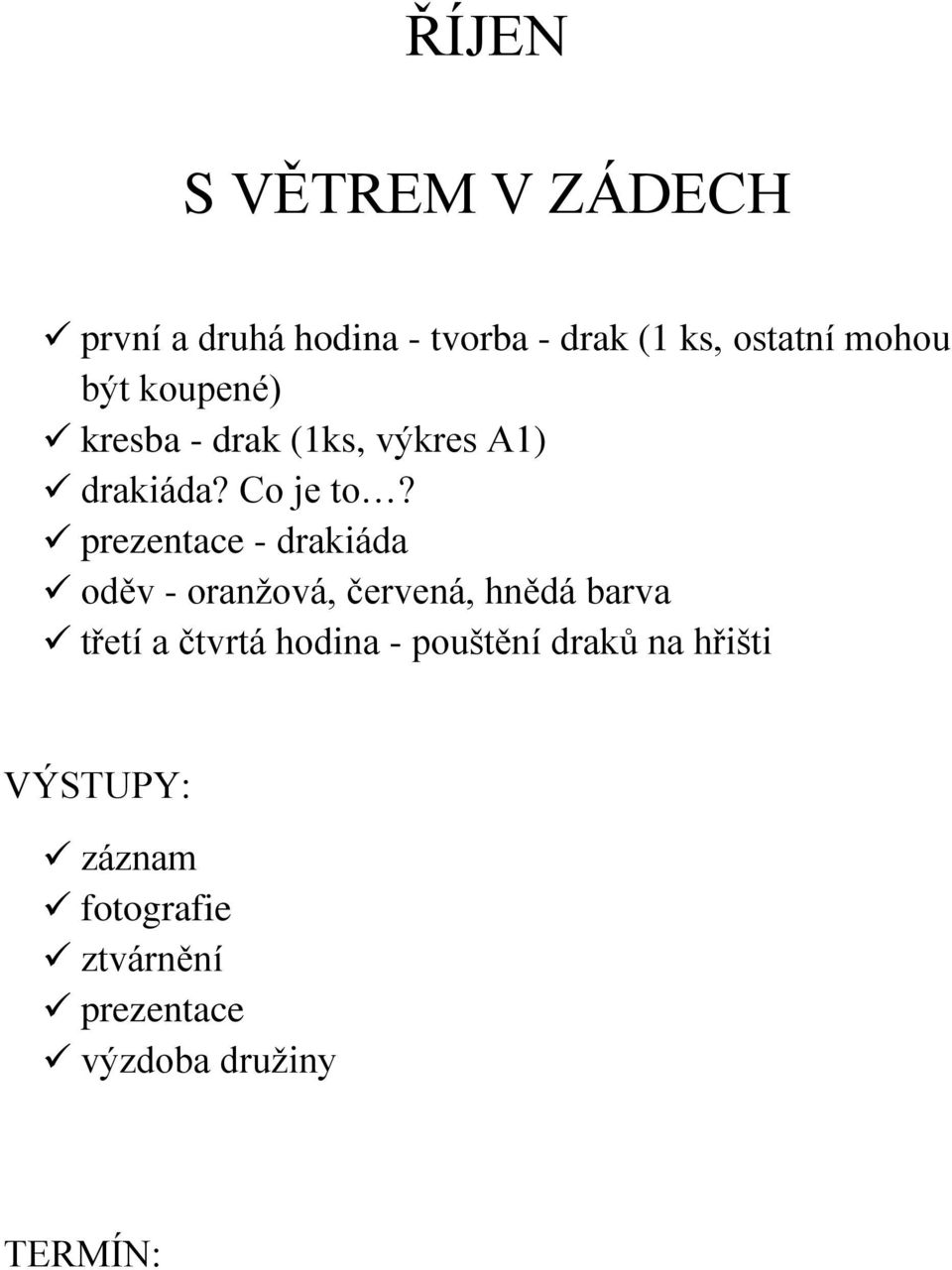 ŘÍJEN

S VĚTREM V ZÁDECH

✓ první a druhá hodina - tvorba - drak (1 ks, ostatní mohou být koupené)
✓ kresba - drak (1ks, výkres A1)
✓ drakiáda? Co je to…?
✓ prezentace - drakiáda
✓ oděv - oranžová, červená, hnědá barva
✓ třetí a čtvrtá hodina - pouštění draků na hřišti

VÝSTUPY:

✓ záznam
✓ fotografie
✓ ztvárnění
✓ prezentace
✓ výzdoba družiny

TERMÍN: